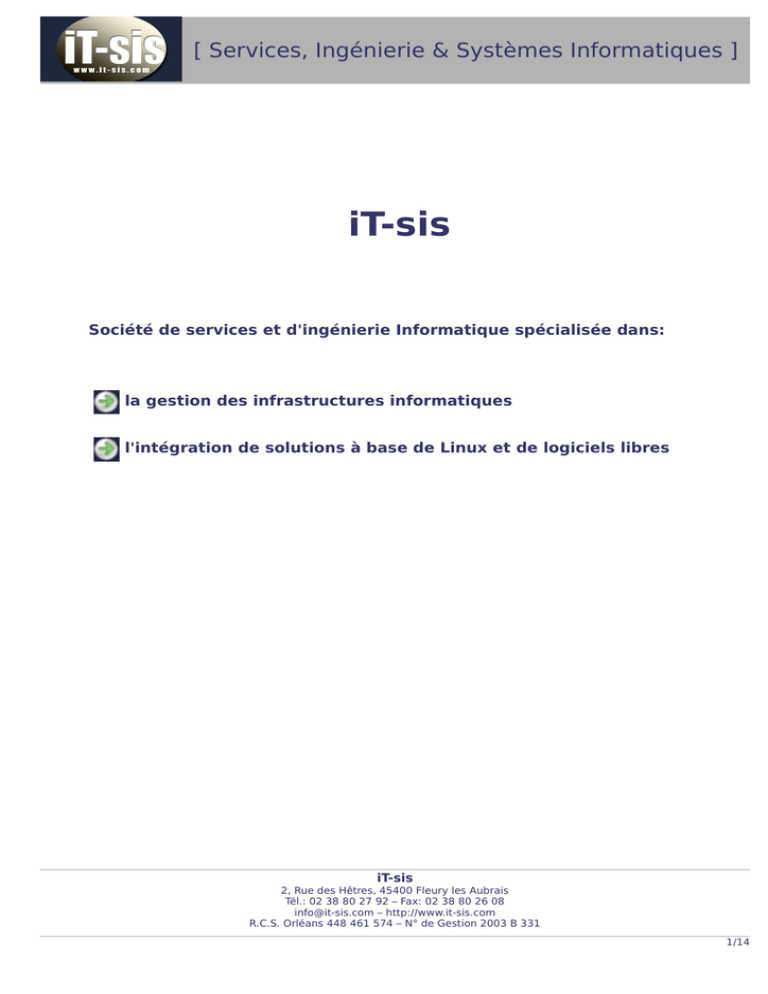 iT-sis
www.it-sis.com

[ Services, Ingénierie & Systèmes Informatiques ]

iT-sis

Société de services et d'ingénierie Informatique spécialisée dans:

la gestion des infrastructures informatiques

l'intégration de solutions à base de Linux et de logiciels libres

iT-sis
2, Rue des Hêtres, 45400 Fleury les Aubrais
Tél.: 02 38 80 27 92 – Fax: 02 38 80 26 08
info@it-sis.com – http://www.it-sis.com
R.C.S. Orléans 448 461 574 – N° de Gestion 2003 B 331

1/14